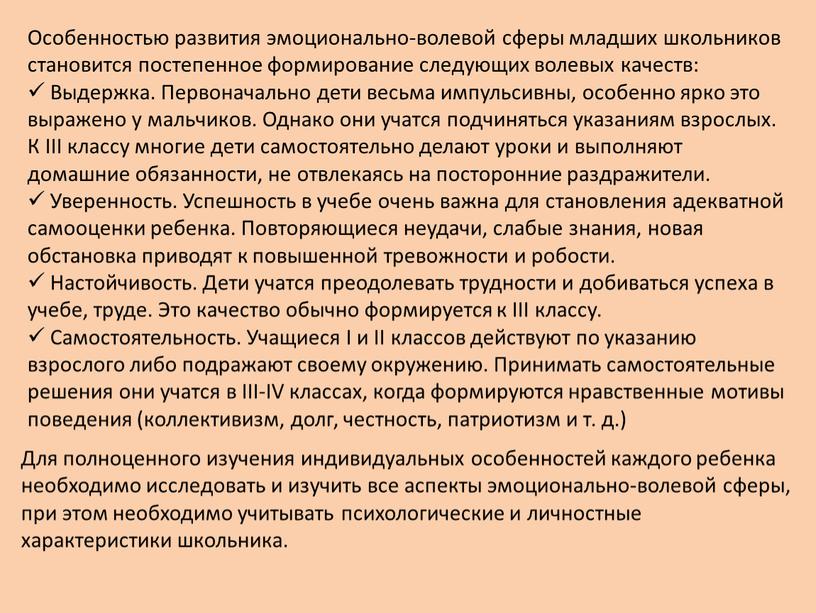 Особенностью развития эмоционально-волевой сферы младших школьников становится постепенное формирование следующих волевых качеств:
✓ Выдержка. Первоначально дети весьма импульсивны, особенно ярко это выражено у мальчиков. Однако они учатся подчиняться указаниям взрослых. К III классу многие дети самостоятельно делают уроки и выполняют домашние обязанности, не отвлекаясь на посторонние раздражители.
✓ Уверенность. Успешность в учебе очень важна для становления адекватной самооценки ребенка. Повторяющиеся неудачи, слабые знания, новая обстановка приводят к повышенной тревожности и робости.
✓ Настойчивость. Дети учатся преодолевать трудности и добиваться успеха в учебе, труде. Это качество обычно формируется к III классу.
✓ Самостоятельность. Учащиеся I и II классов действуют по указанию взрослого либо подражают своему окружению. Принимать самостоятельные решения они учатся в III-IV классах, когда формируются нравственные мотивы поведения (коллективизм, долг, честность, патриотизм и т. д.)

Для полноценного изучения индивидуальных особенностей каждого ребенка необходимо исследовать и изучить все аспекты эмоционально-волевой сферы, при этом необходимо учитывать психологические и личностные характеристики школьника.